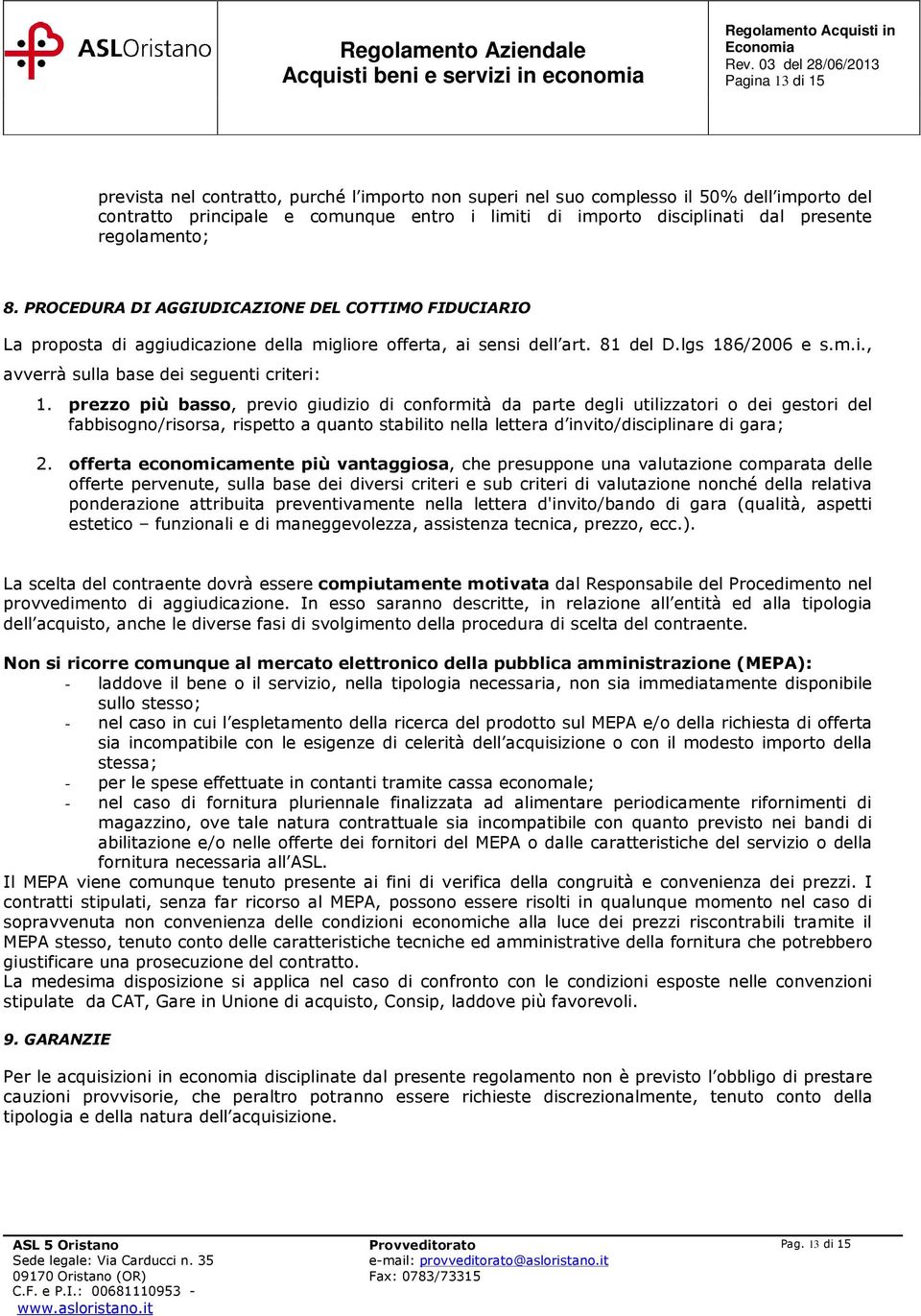 ASLOristano

Regolamento Aziendale
Acquisti beni e servizi in economia

Regolamento Acquisti in Economia
Rev. 03 del 28/06/2013
Pagina 13 di 15

prevista nel contratto, purché l'importo non superi nel suo complesso il 50% dell'importo del contratto principale e comunque entro i limiti di importo disciplinati dal presente regolamento;

8. PROCEDURA DI AGGIUDICAZIONE DEL COTTIMO FIDUCIARIO

La proposta di aggiudicazione della migliore offerta, ai sensi dell'art. 81 del D.lgs 186/2006 e s.m.i., avverrà sulla base dei seguenti criteri:

1. prezzo più basso, previo giudizio di conformità da parte degli utilizzatori o dei gestori del fabbisogno/risorsa, rispetto a quanto stabilito nella lettera d'invito/disciplinare di gara;

2. offerta economicamente più vantaggiosa, che presuppone una valutazione comparata delle offerte pervenute, sulla base dei diversi criteri e sub criteri di valutazione nonché della relativa ponderazione attribuita preventivamente nella lettera d'invito/bando di gara (qualità, aspetti estetico – funzionali e di maneggevolezza, assistenza tecnica, prezzo, ecc.).

La scelta del contraente dovrà essere compiutamente motivata dal Responsabile del Procedimento nel provvedimento di aggiudicazione. In esso saranno descritte, in relazione all'entità ed alla tipologia dell'acquisto, anche le diverse fasi di svolgimento della procedura di scelta del contraente.

Non si ricorre comunque al mercato elettronico della pubblica amministrazione (MEPA):
- laddove il bene o il servizio, nella tipologia necessaria, non sia immediatamente disponibile sullo stesso;
- nel caso in cui l'espletamento della ricerca del prodotto sul MEPA e/o della richiesta di offerta sia incompatibile con le esigenze di celerità dell'acquisizione o con il modesto importo della stessa;
- per le spese effettuate in contanti tramite cassa economale;
- nel caso di fornitura pluriennale finalizzata ad alimentare periodicamente rifornimenti di magazzino, ove tale natura contrattuale sia incompatibile con quanto previsto nei bandi di abilitazione e/o nelle offerte dei fornitori del MEPA o dalle caratteristiche del servizio o della fornitura necessaria all'ASL.
Il MEPA viene comunque tenuto presente ai fini di verifica della congruità e convenienza dei prezzi. I contratti stipulati, senza far ricorso al MEPA, possono essere risolti in qualunque momento nel caso di sopravvenuta non convenienza delle condizioni economiche alla luce dei prezzi riscontrabili tramite il MEPA stesso, tenuto conto delle caratteristiche tecniche ed amministrative della fornitura che potrebbero giustificare una prosecuzione del contratto.
La medesima disposizione si applica nel caso di confronto con le condizioni esposte nelle convenzioni stipulate da CAT, Gare in Unione di acquisto, Consip, laddove più favorevoli.

9. GARANZIE

Per le acquisizioni in economia disciplinate dal presente regolamento non è previsto l'obbligo di prestare cauzioni provvisorie, che peraltro potranno essere richieste discrezionalmente, tenuto conto della tipologia e della natura dell'acquisizione.

ASL 5 Oristano
Sede legale: Via Carducci n. 35
09170 Oristano (OR)
C.F. e P.I.: 00681110953 -
www.asloristano.it

Provveditorato
e-mail: provveditorato@asloristano.it
Fax: 0783/73315

Pag. 13 di 15